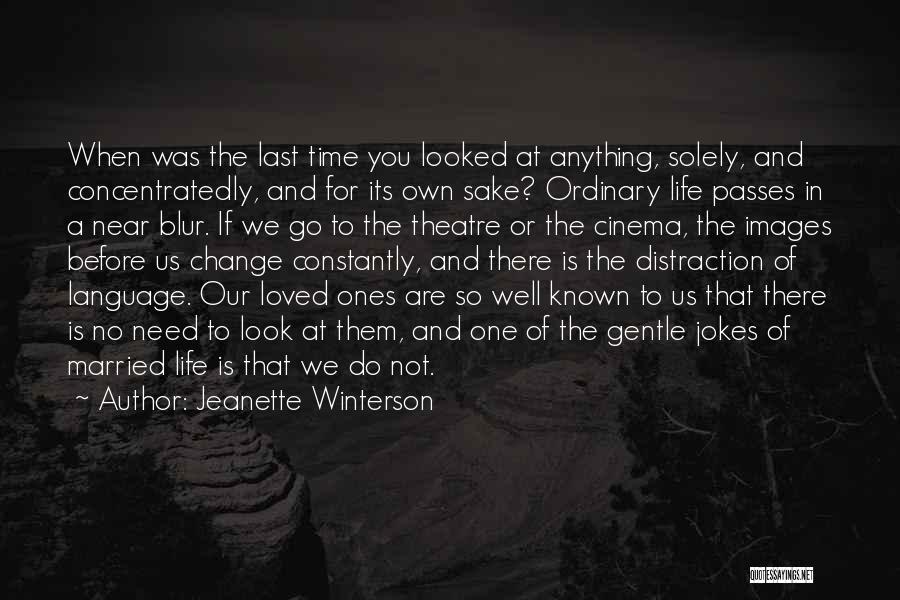 When was the last time you looked at anything, solely, and concentratedly, and for its own sake? Ordinary life passes in a near blur. If we go to the theatre or the cinema, the images before us change constantly, and there is the distraction of language. Our loved ones are so well known to us that there is no need to look at them, and one of the gentle jokes of married life is that we do not.

~ Author: Jeanette Winterson

QUOTESSAYINGS.NET